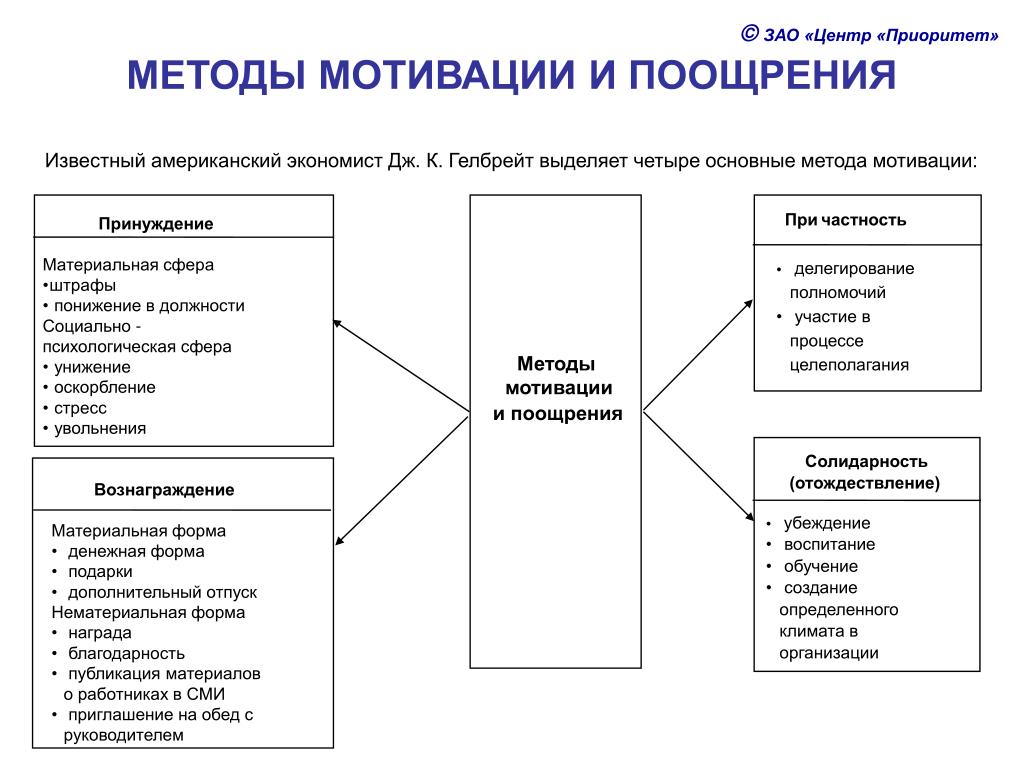 © ЗАО «Центр «Приоритет»

МЕТОДЫ МОТИВАЦИИ И ПООЩРЕНИЯ

Известный американский экономист Дж. К. Гелбрейт выделяет четыре основные метода мотивации:

Принуждение

Материальная сфера
•штрафы
• понижение в должности
Социально - психологическая сфера
• унижение
• оскорбление
• стресс
• увольнения

Вознаграждение

Материальная форма
• денежная форма
• подарки
• дополнительный отпуск
Нематериальная форма
• награда
• благодарность
• публикация материалов о работниках в СМИ
• приглашение на обед с руководителем

Методы мотивации и поощрения

При частность

• делегирование полномочий
• участие в процессе целеполагания

Солидарность (отождествление)

• убеждение
• воспитание
• обучение
• создание определенного климата в организации